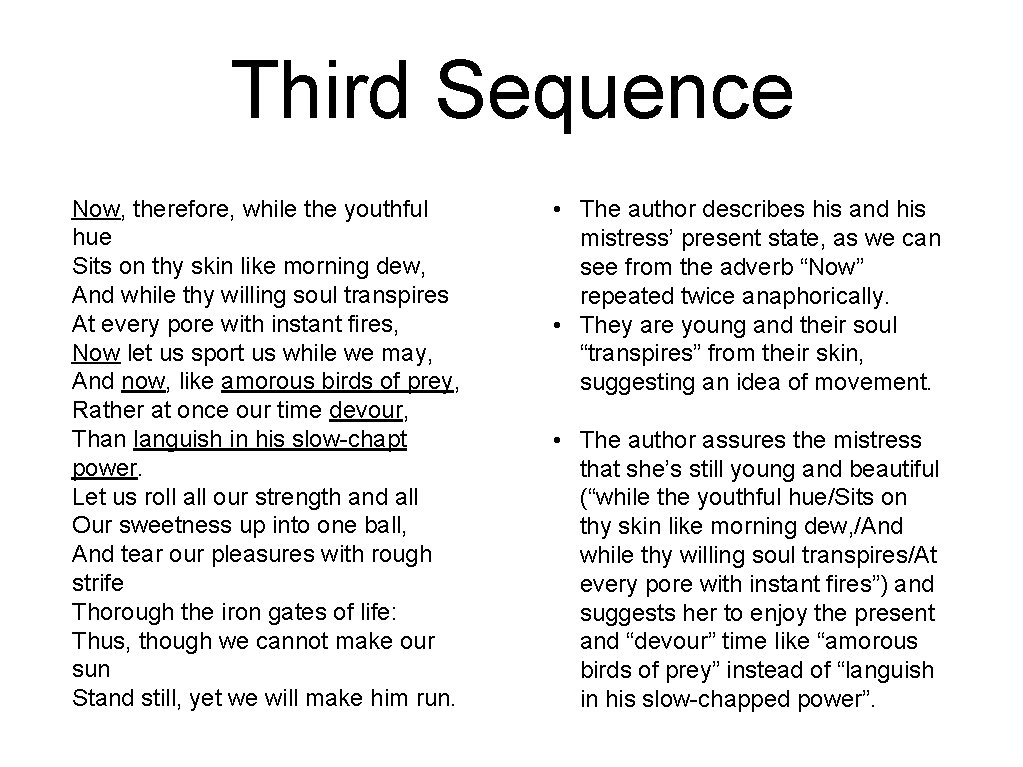 Third Sequence

Now, therefore, while the youthful hue
Sits on thy skin like morning dew,
And while thy willing soul transpires
At every pore with instant fires,
Now let us sport us while we may,
And now, like amorous birds of prey,
Rather at once our time devour,
Than languish in his slow-chapt power.
Let us roll all our strength and all
Our sweetness up into one ball,
And tear our pleasures with rough strife
Thorough the iron gates of life:
Thus, though we cannot make our sun
Stand still, yet we will make him run.

• The author describes his and his mistress' present state, as we can see from the adverb "Now" repeated twice anaphorically.
• They are young and their soul "transpires" from their skin, suggesting an idea of movement.

• The author assures the mistress that she's still young and beautiful ("while the youthful hue/Sits on thy skin like morning dew,/And while thy willing soul transpires/At every pore with instant fires") and suggests her to enjoy the present and "devour" time like "amorous birds of prey" instead of "languish in his slow-chapped power".